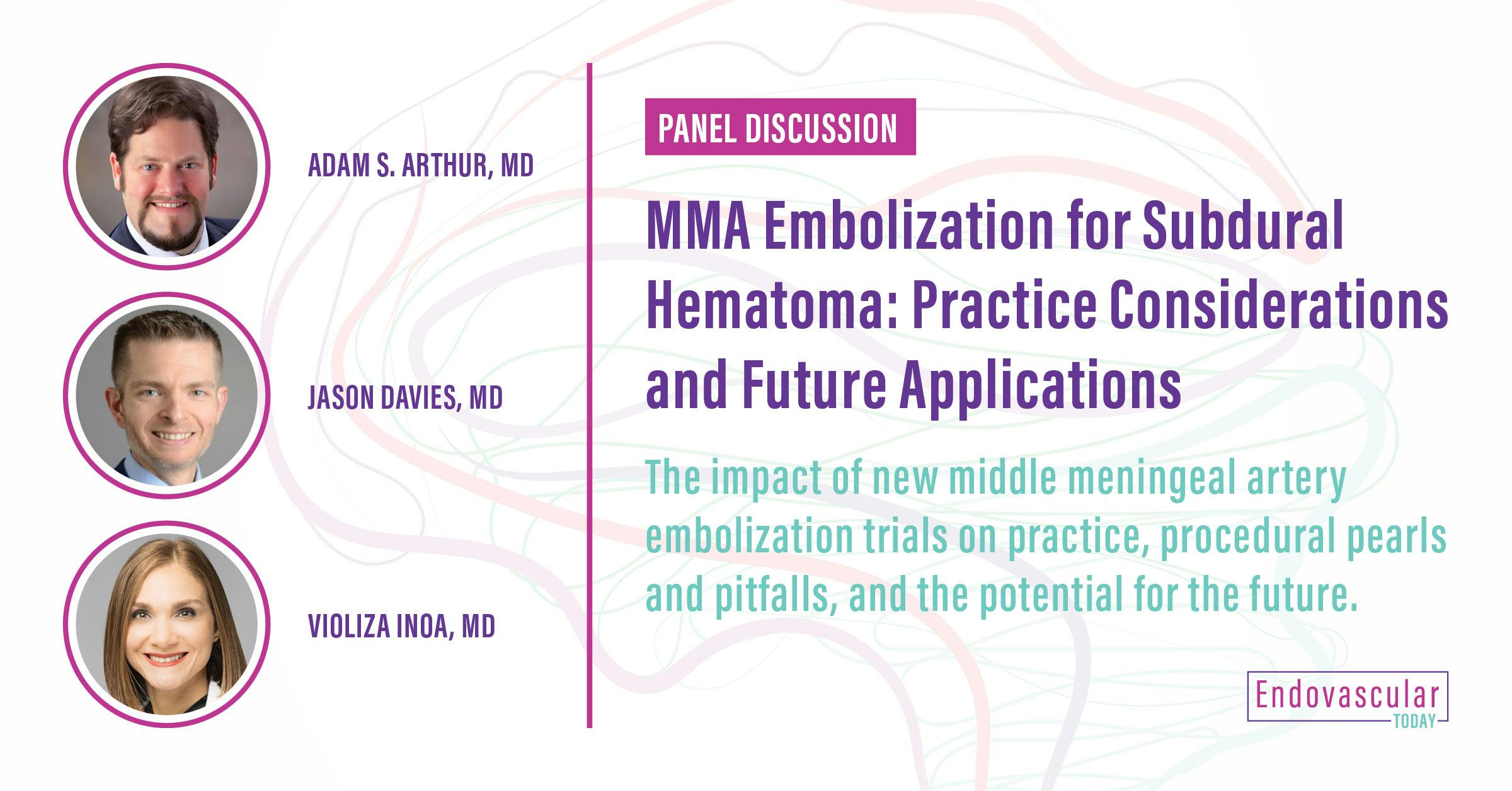 ADAM S. ARTHUR, MD

JASON DAVIES, MD

VIOLIZA INOA, MD

PANEL DISCUSSION

MMA Embolization for Subdural Hematoma: Practice Considerations and Future Applications

The impact of new middle meningeal artery embolization trials on practice, procedural pearls and pitfalls, and the potential for the future.

Endovascular TODAY